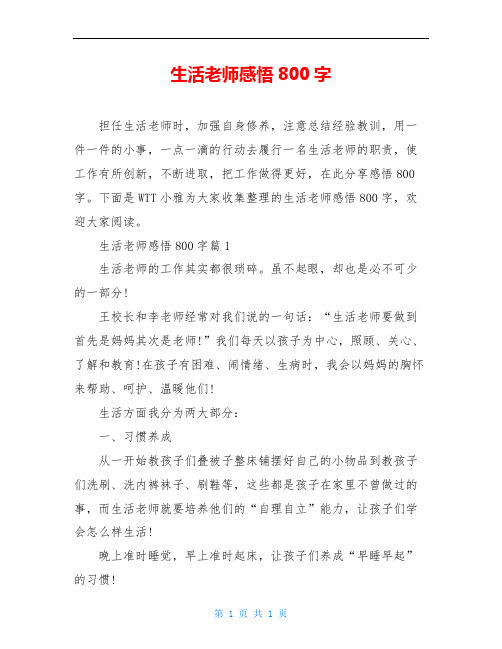 生活老师感悟 800 字

担任生活老师时，加强自身修养，注意总结经验教训，用一件一件的小事，一点一滴的行动去履行一名生活老师的职责，使工作有所创新，不断进取，把工作做得更好，在此分享感悟 800 字。下面是 WTT 小雅为大家收集整理的生活老师感悟 800 字，欢迎大家阅读。

生活老师感悟 800 字篇 1

生活老师的工作其实都很琐碎。虽不起眼，却也是必不可少的一部分！

王校长和李老师经常对我们说的一句话：“生活老师要做到首先是妈妈其次是老师！”我们每天以孩子为中心，照顾、关心、了解和教育！在孩子有困难、闹情绪、生病时，我会以妈妈的胸怀来帮助、呵护、温暖他们！

生活方面我分为两大部分：

一、习惯养成

从一开始教孩子们叠被子整床铺摆好自己的小物品到教孩子们洗刷、洗内裤袜子、刷鞋等，这些都是孩子在家里不曾做过的事，而生活老师就要培养他们的“自理自立”能力，让孩子们学会怎么样生活！

晚上准时睡觉，早上准时起床，让孩子们养成“早睡早起”的习惯！

第 1 页 共 1 页